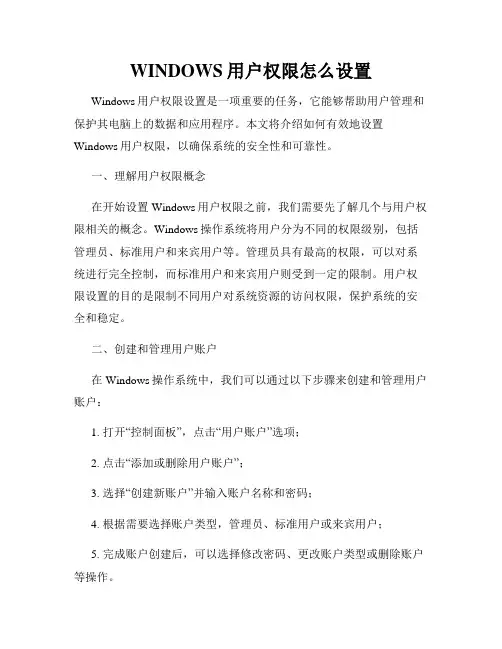 WINDOWS 用户权限怎么设置

Windows 用户权限设置是一项重要的任务，它能够帮助用户管理和保护其电脑上的数据和应用程序。本文将介绍如何有效地设置 Windows 用户权限，以确保系统的安全性和可靠性。

一、理解用户权限概念

在开始设置 Windows 用户权限之前，我们需要先了解几个与用户权限相关的概念。Windows 操作系统将用户分为不同的权限级别，包括管理员、标准用户和来宾用户等。管理员具有最高的权限，可以对系统进行完全控制，而标准用户和来宾用户则受到一定的限制。用户权限设置的目的是限制不同用户对系统资源的访问权限，保护系统的安全和稳定。

二、创建和管理用户账户

在 Windows 操作系统中，我们可以通过以下步骤来创建和管理用户账户：

1. 打开“控制面板”，点击“用户账户”选项；

2. 点击“添加或删除用户账户”；

3. 选择“创建新账户”并输入账户名称和密码；

4. 根据需要选择账户类型，管理员、标准用户或来宾用户；

5. 完成账户创建后，可以选择修改密码、更改账户类型或删除账户等操作。